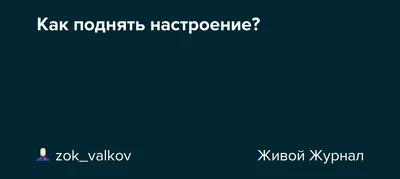 Как поднять настроение?

zok_valkov

Живой Журнал